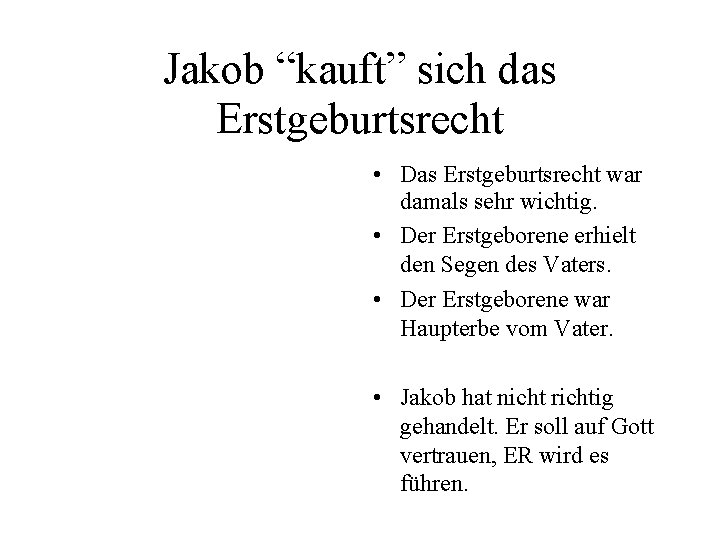 Jakob “kauft” sich das Erstgeburtsrecht

• Das Erstgeburtsrecht war damals sehr wichtig.
• Der Erstgeborene erhielt den Segen des Vaters.
• Der Erstgeborene war Haupterbe vom Vater.

• Jakob hat nicht richtig gehandelt. Er soll auf Gott vertrauen, ER wird es führen.